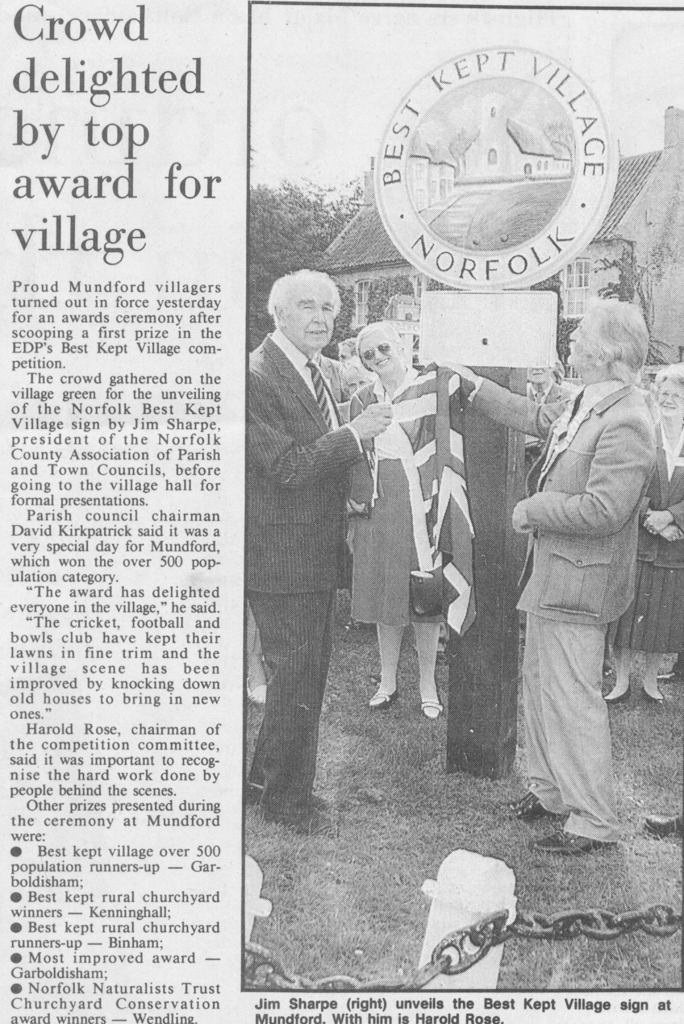 Crowd delighted by top award for village

Proud Mundford villagers turned out in force yesterday for an awards ceremony after scooping a first prize in the EDP's Best Kept Village competition.

The crowd gathered on the village green for the unveiling of the Norfolk Best Kept Village sign by Jim Sharpe, president of the Norfolk County Association of Parish and Town Councils, before going to the village hall for formal presentations.

Parish council chairman David Kirkpatrick said it was a very special day for Mundford, which won the over 500 population category.

"The award has delighted everyone in the village," he said. "The cricket, football and bowls club have kept their lawns in fine trim and the village scene has been improved by knocking down old houses to bring in new ones."

Harold Rose, chairman of the competition committee, said it was important to recognise the hard work done by people behind the scenes.

Other prizes presented during the ceremony at Mundford were:

• Best kept village over 500 population runners-up — Garboldisham;
• Best kept rural churchyard winners — Kenninghall;
• Best kept rural churchyard runners-up — Binham;
• Most improved award — Garboldisham;
• Norfolk Naturalists Trust Churchyard Conservation award winners — Wendling.

BEST KEPT VILLAGE
NORFOLK

Jim Sharpe (right) unveils the Best Kept Village sign at Mundford. With him is Harold Rose.